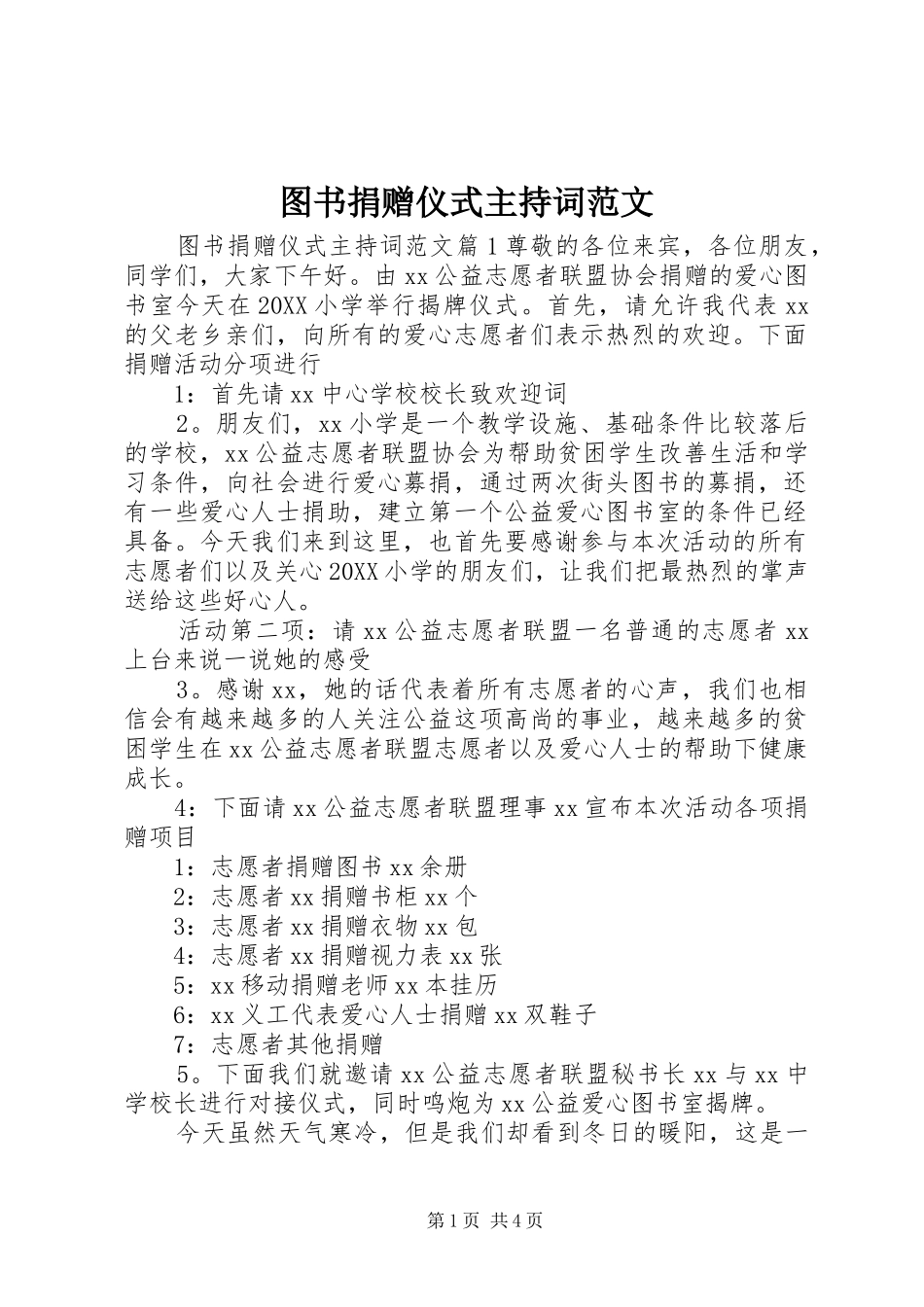 图书捐赠仪式主持词范文

图书捐赠仪式主持词范文篇1尊敬的各位来宾，各位朋友，同学们，大家下午好。由xx公益志愿者联盟协会捐赠的爱心图书室今天在20XX小学举行揭牌仪式。首先，请允许我代表xx的父老乡亲们，向所有的爱心志愿者们表示热烈的欢迎。下面捐赠活动分项进行

1：首先请xx中心学校校长致欢迎词

2。朋友们，xx小学是一个教学设施、基础条件比较落后的学校，xx公益志愿者联盟协会为帮助贫困学生改善生活和学习条件，向社会进行爱心募捐，通过两次街头图书的募捐，还有一些爱心人士捐助，建立第一个公益爱心图书室的条件已经具备。今天我们来到这里，也首先要感谢参与本次活动的所有志愿者们以及关心20XX小学的朋友们，让我们把最热烈的掌声送给这些好心人。

活动第二项：请xx公益志愿者联盟一名普通的志愿者xx上台来说一说她的感受

3。感谢xx，她的话代表着所有志愿者的心声，我们也相信会有越来越多的人关注公益这项高尚的事业，越来越多的贫困学生在xx公益志愿者联盟志愿者以及爱心人士的帮助下健康成长。

4：下面请xx公益志愿者联盟理事xx宣布本次活动各项捐赠项目

1：志愿者捐赠图书xx余册

2：志愿者xx捐赠书柜xx个

3：志愿者xx捐赠衣物xx包

4：志愿者xx捐赠视力表xx张

5：xx移动捐赠老师xx本挂历

6：xx义工代表爱心人士捐赠xx双鞋子

7：志愿者其他捐赠

5。下面我们就邀请xx公益志愿者联盟秘书长xx与xx中学校长进行对接仪式，同时鸣炮为xx公益爱心图书室揭牌。

今天虽然天气寒冷，但是我们却看到冬日的暖阳，这是一

第1页 共4页